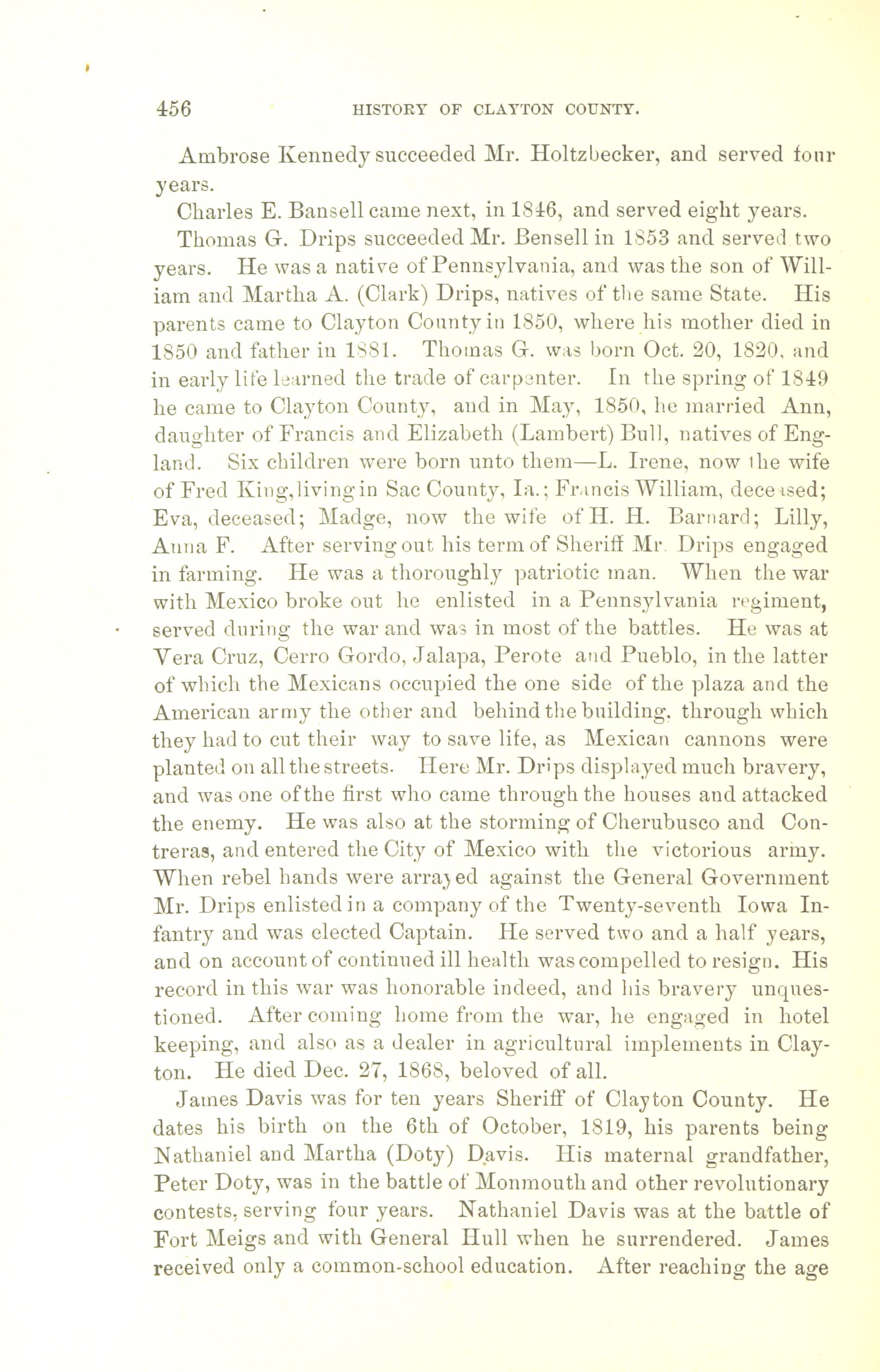 456 HISTORY OF CLAYTON COUNTY.

Ambrose Kennedy succeeded Mr. Holtzbecker, and served four years.

Charles E. Bansell came next, in 1846, and served eight years.

Thomas G. Drips succeeded Mr. Bensell in 1853 and served two years. He was a native of Pennsylvania, and was the son of William and Martha A. (Clark) Drips, natives of the same State. His parents came to Clayton County in 1850, where his mother died in 1850 and father in 1881. Thomas G. was born Oct. 20, 1820, and in early life learned the trade of carpenter. In the spring of 1849 he came to Clayton County, and in May, 1850, he married Ann, daughter of Francis and Elizabeth (Lambert) Bull, natives of England. Six children were born unto them—L. Irene, now the wife of Fred King, living in Sac County, Ia.; Francis William, deceased; Eva, deceased; Madge, now the wife of H. H. Barnard; Lilly, Anna F. After serving out his term of Sheriff Mr. Drips engaged in farming. He was a thoroughly patriotic man. When the war with Mexico broke out he enlisted in a Pennsylvania regiment, served during the war and was in most of the battles. He was at Vera Cruz, Cerro Gordo, Jalapa, Perote and Pueblo, in the latter of which the Mexicans occupied the one side of the plaza and the American army the other and behind the building, through which they had to cut their way to save life, as Mexican cannons were planted on all the streets. Here Mr. Drips displayed much bravery, and was one of the first who came through the houses and attacked the enemy. He was also at the storming of Cherubusco and Contreras, and entered the City of Mexico with the victorious army. When rebel hands were arrayed against the General Government Mr. Drips enlisted in a company of the Twenty-seventh Iowa Infantry and was elected Captain. He served two and a half years, and on account of continued ill health was compelled to resign. His record in this war was honorable indeed, and his bravery unquestioned. After coming home from the war, he engaged in hotel keeping, and also as a dealer in agricultural implements in Clayton. He died Dec. 27, 1868, beloved of all.

James Davis was for ten years Sheriff of Clayton County. He dates his birth on the 6th of October, 1819, his parents being Nathaniel and Martha (Doty) Davis. His maternal grandfather, Peter Doty, was in the battle of Monmouth and other revolutionary contests, serving four years. Nathaniel Davis was at the battle of Fort Meigs and with General Hull when he surrendered. James received only a common-school education. After reaching the age